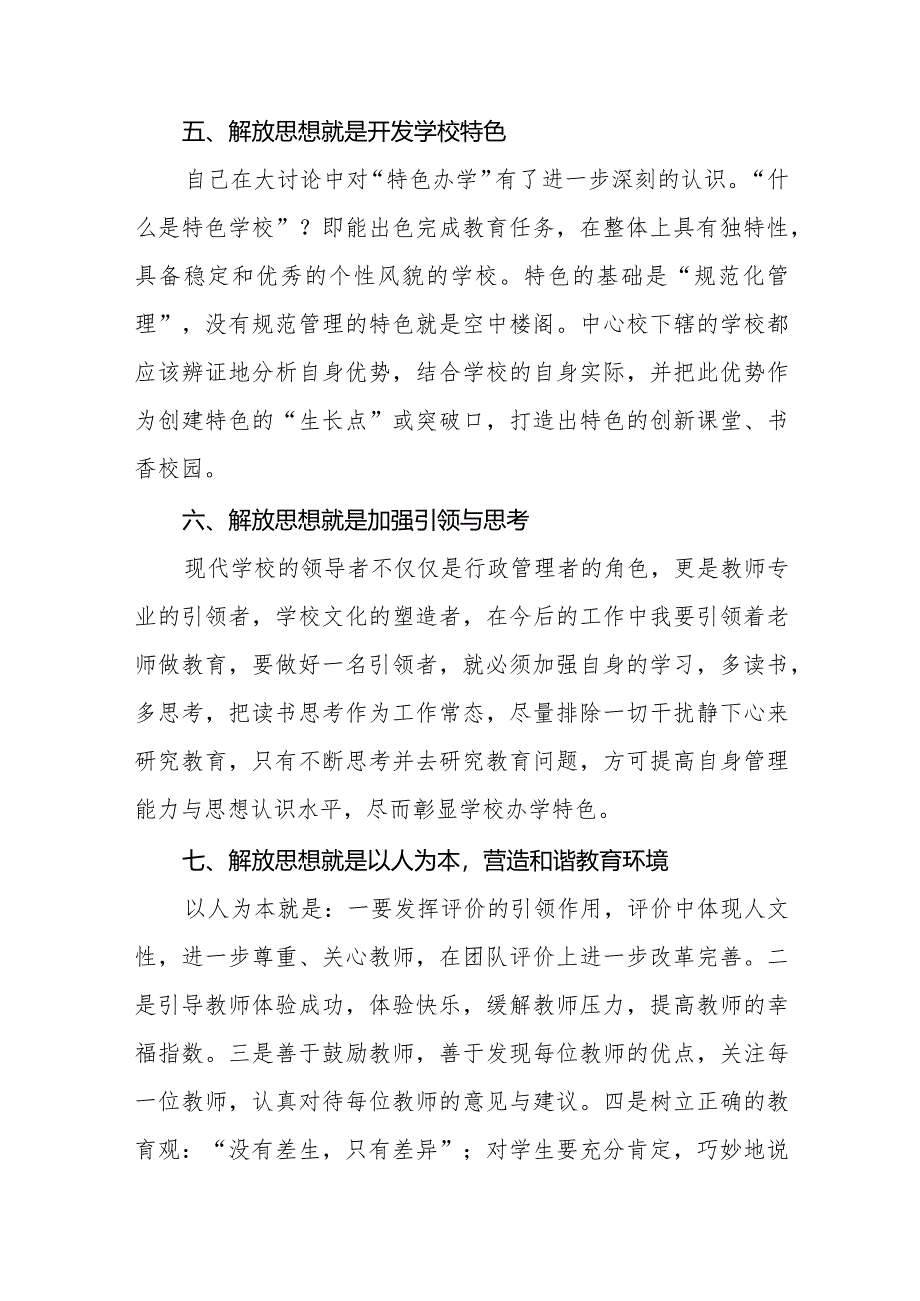 五、解放思想就是开发学校特色

自己在大讨论中对“特色办学”有了进一步深刻的认识。“什么是特色学校”？即能出色完成教育任务，在整体上具有独特性，具备稳定和优秀的个性风貌的学校。特色的基础是“规范化管理”，没有规范管理的特色就是空中楼阁。中心校下辖的学校都应该辨证地分析自身优势，结合学校的自身实际，并把此优势作为创建特色的“生长点”或突破口，打造出特色的创新课堂、书香校园。

六、解放思想就是加强引领与思考

现代学校的领导者不仅仅是行政管理者的角色，更是教师专业的引领者，学校文化的塑造者，在今后的工作中我要引领着老师做教育，要做好一名引领者，就必须加强自身的学习，多读书，多思考，把读书思考作为工作常态，尽量排除一切干扰静下心来研究教育，只有不断思考并去研究教育问题，方可提高自身管理能力与思想认识水平，尽而彰显学校办学特色。

七、解放思想就是以人为本，营造和谐教育环境

以人为本就是：一要发挥评价的引领作用，评价中体现人文性，进一步尊重、关心教师，在团队评价上进一步改革完善。二是引导教师体验成功，体验快乐，缓解教师压力，提高教师的幸福指数。三是善于鼓励教师，善于发现每位教师的优点，关注每一位教师，认真对待每位教师的意见与建议。四是树立正确的教育观：“没有差生，只有差异”；对学生要充分肯定，巧妙地说